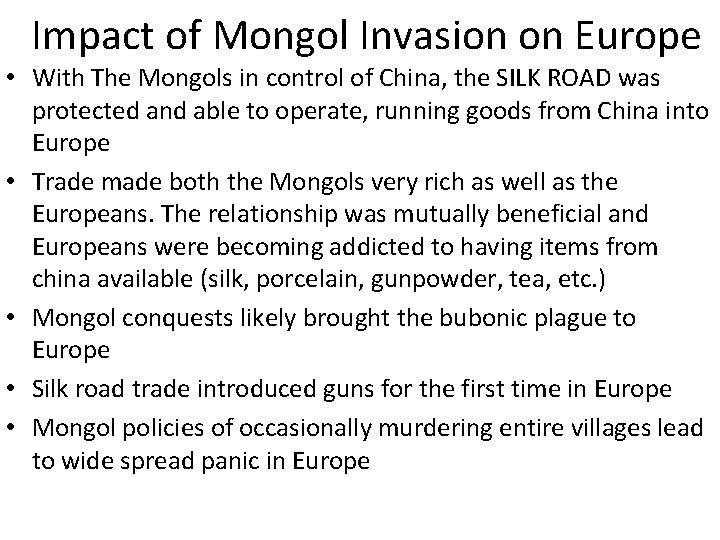 Impact of Mongol Invasion on Europe

• With The Mongols in control of China, the SILK ROAD was protected and able to operate, running goods from China into Europe
• Trade made both the Mongols very rich as well as the Europeans. The relationship was mutually beneficial and Europeans were becoming addicted to having items from china available (silk, porcelain, gunpowder, tea, etc.)
• Mongol conquests likely brought the bubonic plague to Europe
• Silk road trade introduced guns for the first time in Europe
• Mongol policies of occasionally murdering entire villages lead to wide spread panic in Europe